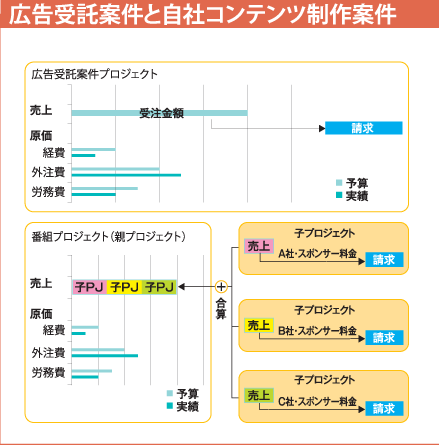 広告受託案件と自社コンテンツ制作案件

広告受託案件プロジェクト

売上
受注金額
請求
原価
経費
外注費
労務費
予算
実績

番組プロジェクト（親プロジェクト）

売上
子PJ 子PJ 子PJ
原価
経費
外注費
労務費
予算
実績

+
合算

子プロジェクト
売上
A社・スポンサー料金
請求

子プロジェクト
売上
B社・スポンサー料金
請求

子プロジェクト
売上
C社・スポンサー料金
請求